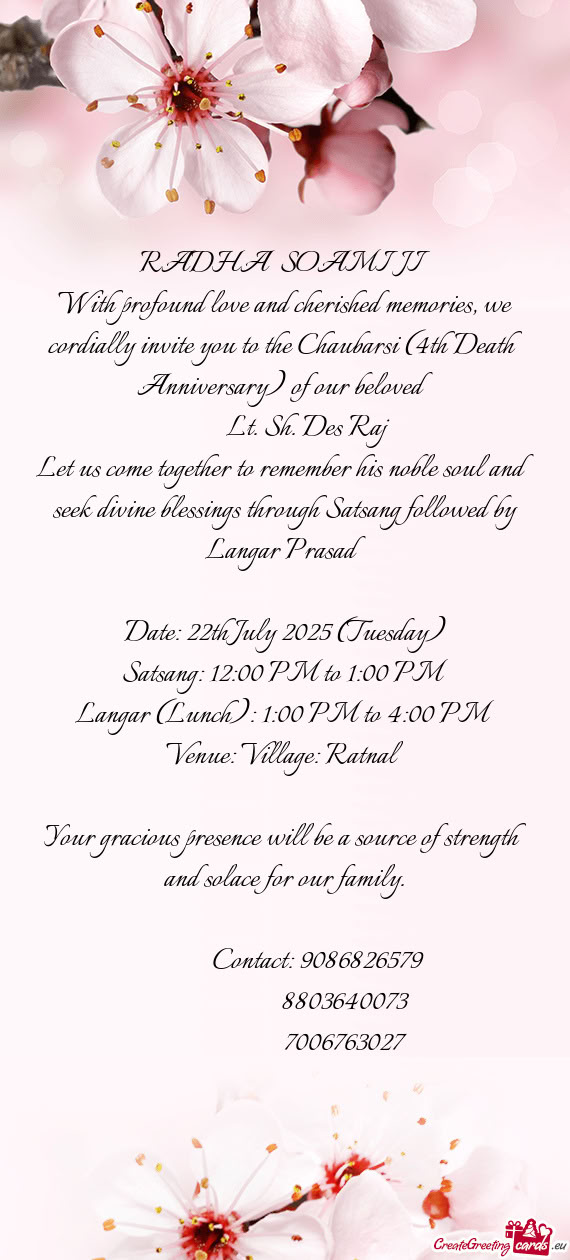 RADHA SOAMI JI

With profound love and cherished memories, we cordially invite you to the Chaubarsi (4th Death Anniversary) of our beloved

Lt. Sh. Des Raj

Let us come together to remember his noble soul and seek divine blessings through Satsang followed by Langar Prasad

Date: 22th July 2025 (Tuesday)
Satsang: 12:00 PM to 1:00 PM
Langar (Lunch) : 1:00 PM to 4:00 PM
Venue: Village: Ratnal

Your gracious presence will be a source of strength and solace for our family.

Contact: 9086826579
8803640073
7006763027

CreateGreetingcards.eu